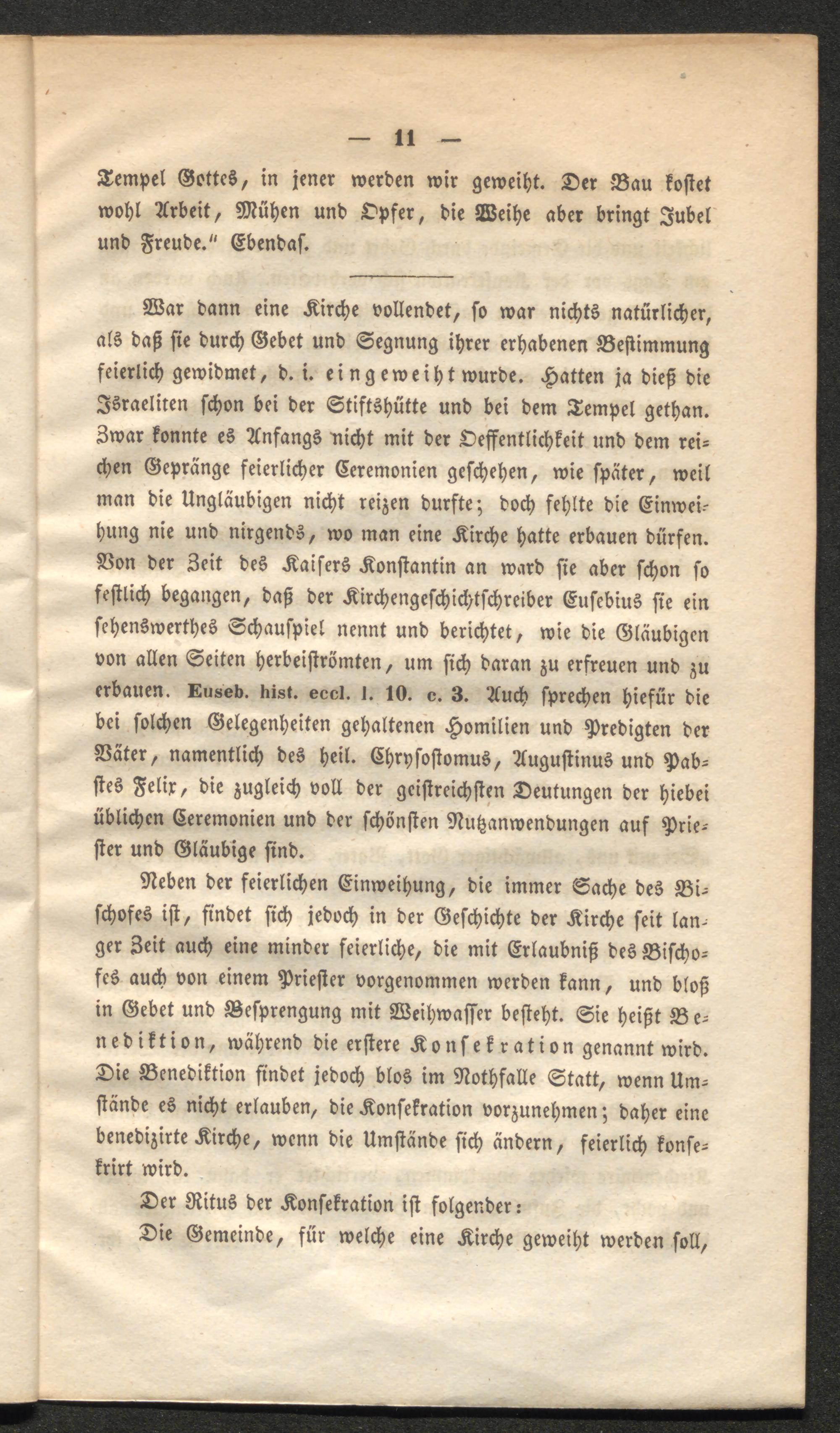 — 11 —

Tempel Gottes, in jener werden wir geweiht. Der Bau kostet wohl Arbeit, Mühen und Opfer, die Weihe aber bringt Jubel und Freude." Ebendas.

War dann eine Kirche vollendet, so war nichts natürlicher, als daß sie durch Gebet und Segnung ihrer erhabenen Bestimmung feierlich gewidmet, d. i. eingeweiht wurde. Hatten ja dieß die Israeliten schon bei der Stiftshütte und bei dem Tempel gethan. Zwar konnte es Anfangs nicht mit der Oeffentlichkeit und dem reichen Gepränge feierlicher Ceremonien geschehen, wie später, weil man die Ungläubigen nicht reizen durfte; doch fehlte die Einweihung nie und nirgends, wo man eine Kirche hatte erbauen dürfen. Von der Zeit des Kaisers Konstantin an ward sie aber schon so festlich begangen, daß der Kirchengeschichtschreiber Eusebius sie ein sehenswerthes Schauspiel nennt und berichtet, wie die Gläubigen von allen Seiten herbeiströmten, um sich daran zu erfreuen und zu erbauen. Euseb. hist. eccl. l. 10. c. 3. Auch sprechen hiefür die bei solchen Gelegenheiten gehaltenen Homilien und Predigten der Väter, namentlich des heil. Chrysostomus, Augustinus und Pabstes Felix, die zugleich voll der geistreichsten Deutungen der hiebei üblichen Ceremonien und der schönsten Nutzanwendungen auf Priester und Gläubige sind.

Neben der feierlichen Einweihung, die immer Sache des Bischofes ist, findet sich jedoch in der Geschichte der Kirche seit langer Zeit auch eine minder feierliche, die mit Erlaubniß des Bischofes auch von einem Priester vorgenommen werden kann, und bloß in Gebet und Besprengung mit Weihwasser besteht. Sie heißt Benediktion, während die erstere Konsekration genannt wird. Die Benediktion findet jedoch blos im Nothfalle Statt, wenn Umstände es nicht erlauben, die Konsekration vorzunehmen; daher eine benedizirte Kirche, wenn die Umstände sich ändern, feierlich konsekrirt wird.

Der Ritus der Konsekration ist folgender:

Die Gemeinde, für welche eine Kirche geweiht werden soll,